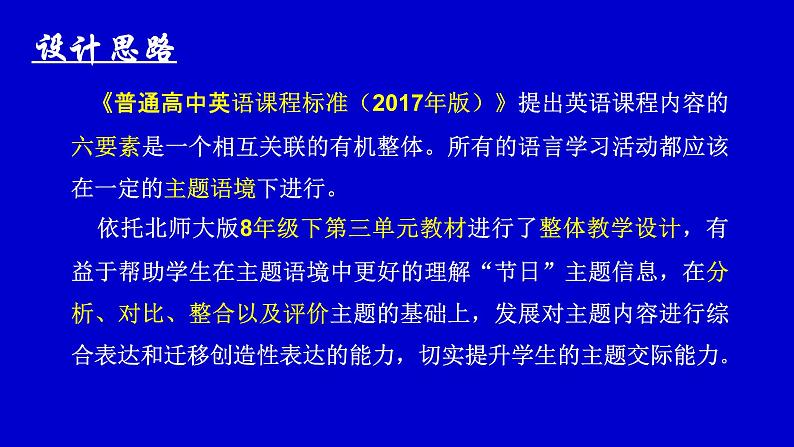 设计思路

《普通高中英语课程标准（2017年版）》提出英语课程内容的六要素是一个相互关联的有机整体。所有的语言学习活动都应该在一定的主题语境下进行。

依托北师大版8年级下第三单元教材进行了整体教学设计，有益于帮助学生在主题语境中更好的理解“节日”主题信息，在分析、对比、整合以及评价主题的基础上，发展对主题内容进行综合表达和迁移创造性表达的能力，切实提升学生的主题交际能力。